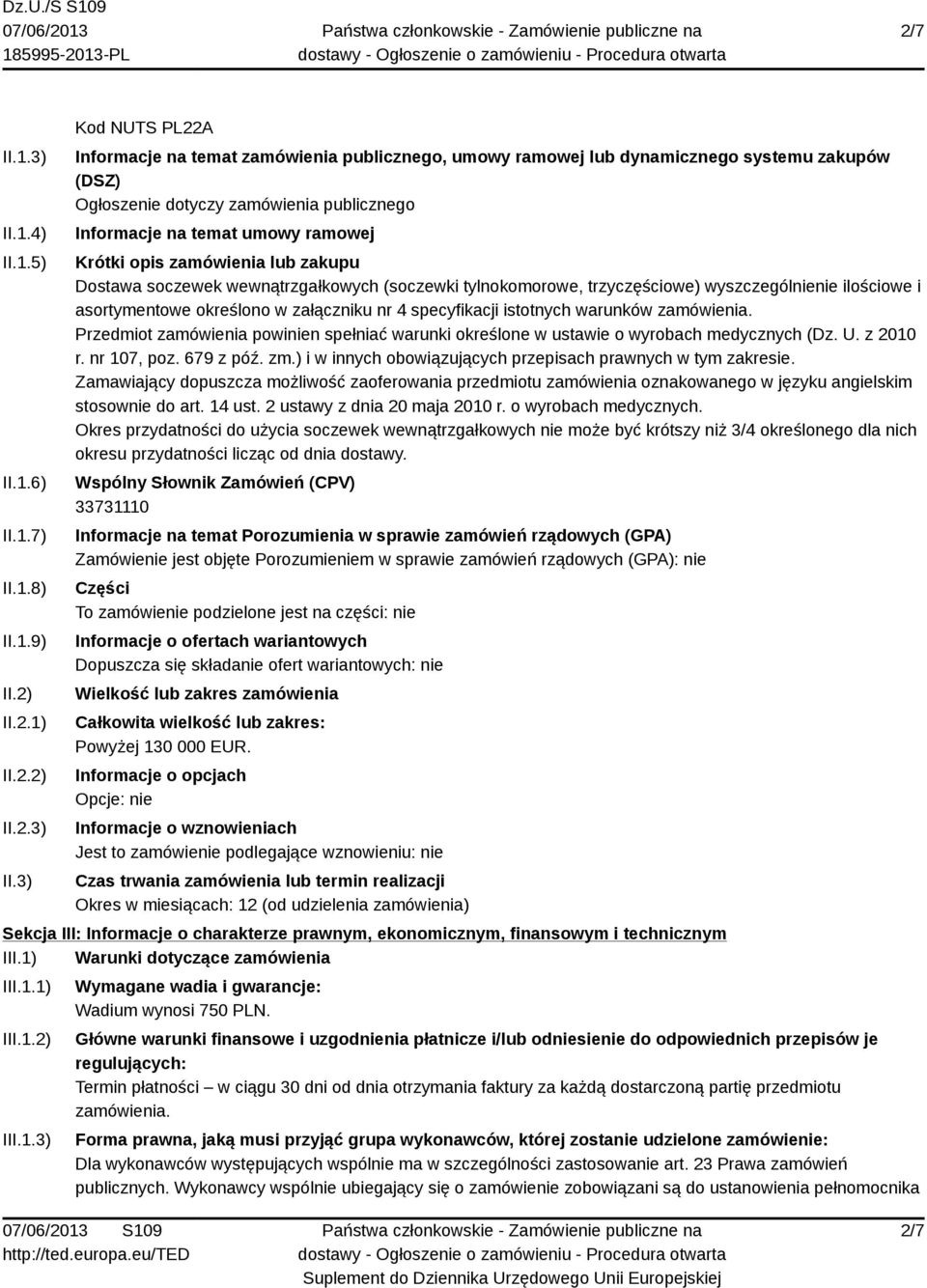 Dz.U./S S109
07/06/2013
185995-2013-PL

Państwa członkowskie - Zamówienie publiczne na dostawy - Ogłoszenie o zamówieniu - Procedura otwarta

2/7

Kod NUTS PL22A

II.1.3) Informacje na temat zamówienia publicznego, umowy ramowej lub dynamicznego systemu zakupów (DSZ)
Ogłoszenie dotyczy zamówienia publicznego

II.1.4) Informacje na temat umowy ramowej

II.1.5) Krótki opis zamówienia lub zakupu
Dostawa soczewek wewnątrzgałkowych (soczewki tylnokomorowe, trzyczęściowe) wyszczególnienie ilościowe i asortymentowe określono w załączniku nr 4 specyfikacji istotnych warunków zamówienia.
Przedmiot zamówienia powinien spełniać warunki określone w ustawie o wyrobach medycznych (Dz. U. z 2010 r. nr 107, poz. 679 z póź. zm.) i w innych obowiązujących przepisach prawnych w tym zakresie.
Zamawiający dopuszcza możliwość zaoferowania przedmiotu zamówienia oznakowanego w języku angielskim stosownie do art. 14 ust. 2 ustawy z dnia 20 maja 2010 r. o wyrobach medycznych.
Okres przydatności do użycia soczewek wewnątrzgałkowych nie może być krótszy niż 3/4 określonego dla nich okresu przydatności licząc od dnia dostawy.

II.1.6) Wspólny Słownik Zamówień (CPV)
33731110

II.1.7) Informacje na temat Porozumienia w sprawie zamówień rządowych (GPA)
Zamówienie jest objęte Porozumieniem w sprawie zamówień rządowych (GPA): nie

II.1.8) Części
To zamówienie podzielone jest na części: nie

II.1.9) Informacje o ofertach wariantowych
Dopuszcza się składanie ofert wariantowych: nie

II.2) Wielkość lub zakres zamówienia

II.2.1) Całkowita wielkość lub zakres:
Powyżej 130 000 EUR.

II.2.2) Informacje o opcjach
Opcje: nie

II.2.3) Informacje o wznowieniach
Jest to zamówienie podlegające wznowieniu: nie

II.3) Czas trwania zamówienia lub termin realizacji
Okres w miesiącach: 12 (od udzielenia zamówienia)

Sekcja III: Informacje o charakterze prawnym, ekonomicznym, finansowym i technicznym

III.1) Warunki dotyczące zamówienia

III.1.1) Wymagane wadia i gwarancje:
Wadium wynosi 750 PLN.

III.1.2) Główne warunki finansowe i uzgodnienia płatnicze i/lub odniesienie do odpowiednich przepisów je regulujących:
Termin płatności – w ciągu 30 dni od dnia otrzymania faktury za każdą dostarczoną partię przedmiotu zamówienia.

III.1.3) Forma prawna, jaką musi przyjąć grupa wykonawców, której zostanie udzielone zamówienie:
Dla wykonawców występujących wspólnie ma w szczególności zastosowanie art. 23 Prawa zamówień publicznych. Wykonawcy wspólnie ubiegający się o zamówienie zobowiązani są do ustanowienia pełnomocnika

07/06/2013 S109
http://ted.europa.eu/TED

Państwa członkowskie - Zamówienie publiczne na dostawy - Ogłoszenie o zamówieniu - Procedura otwarta
Suplement do Dziennika Urzędowego Unii Europejskiej

2/7